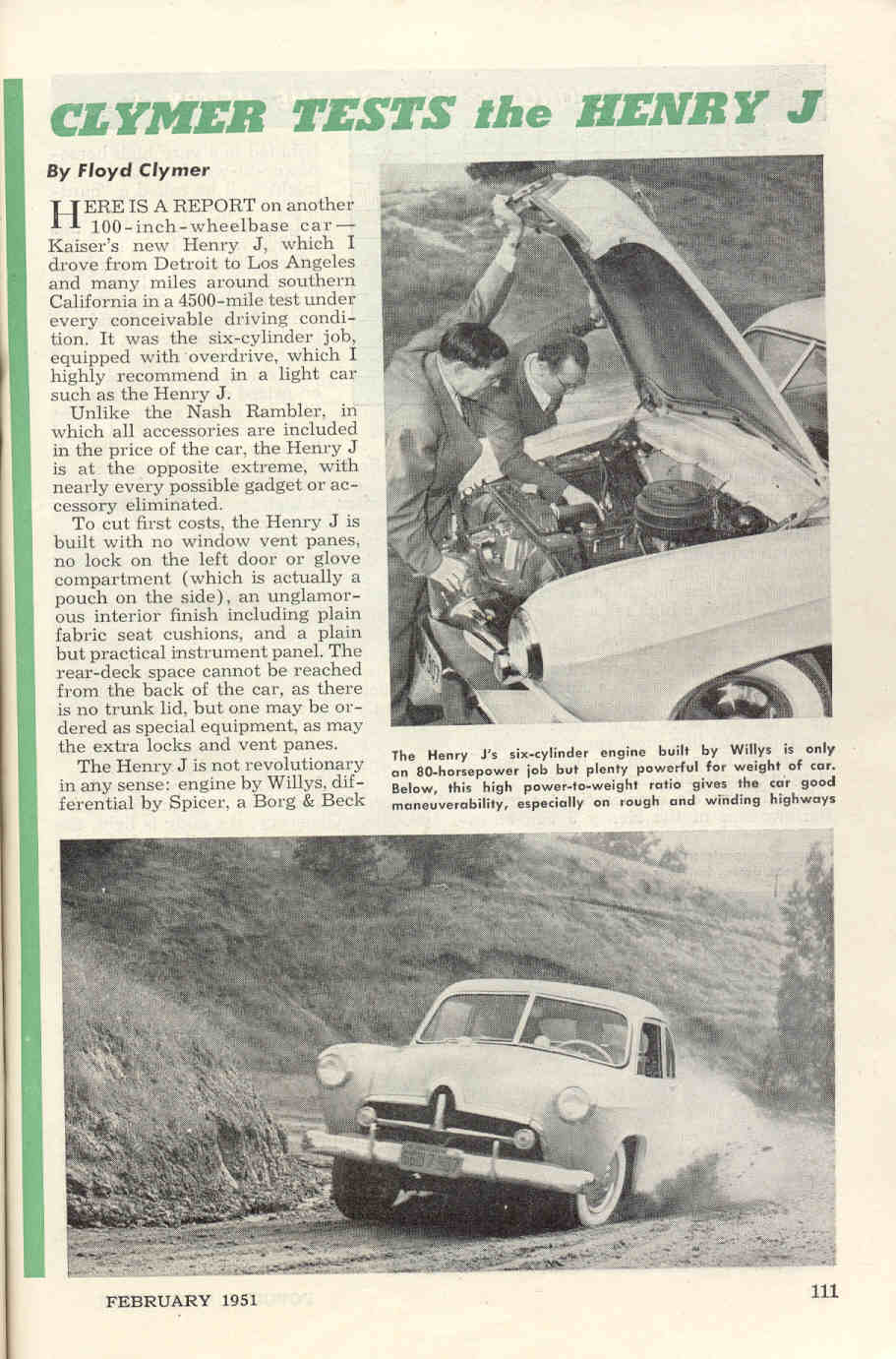 CLYMER TESTS the HENRY J

By Floyd Clymer

HERE IS A REPORT on another 100-inch-wheelbase car—Kaiser's new Henry J, which I drove from Detroit to Los Angeles and many miles around southern California in a 4500-mile test under every conceivable driving condition. It was the six-cylinder job, equipped with overdrive, which I highly recommend in a light car such as the Henry J.

Unlike the Nash Rambler, in which all accessories are included in the price of the car, the Henry J is at the opposite extreme, with nearly every possible gadget or accessory eliminated.

To cut first costs, the Henry J is built with no window vent panes, no lock on the left door or glove compartment (which is actually a pouch on the side), an unglamorous interior finish including plain fabric seat cushions, and a plain but practical instrument panel. The rear-deck space cannot be reached from the back of the car, as there is no trunk lid, but one may be ordered as special equipment, as may the extra locks and vent panes.

The Henry J is not revolutionary in any sense: engine by Willys, differential by Spicer, a Borg & Beck

The Henry J's six-cylinder engine built by Willys is only an 80-horsepower job but plenty powerful for weight of car. Below, this high power-to-weight ratio gives the car good maneuverability, especially on rough and winding highways

FEBRUARY 1951

111